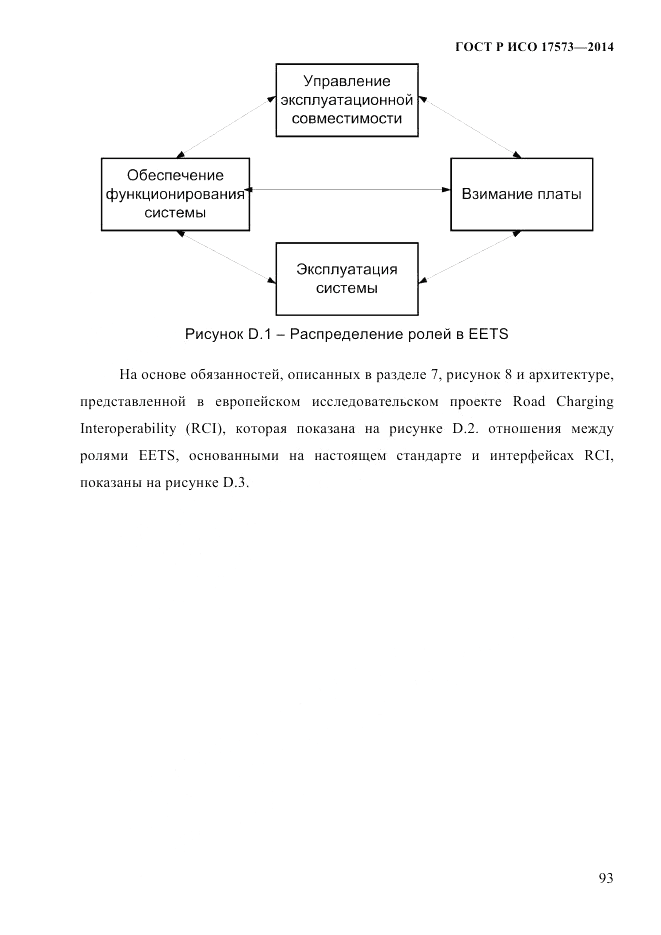 ГОСТ Р ИСО 17573—2014

Управление эксплуатационной совместимости

Обеспечение функционирования системы

Взимание платы

Эксплуатация системы

Рисунок D.1 – Распределение ролей в EETS

На основе обязанностей, описанных в разделе 7, рисунок 8 и архитектуре, представленной в европейском исследовательском проекте Road Charging Interoperability (RCI), которая показана на рисунке D.2. отношения между ролями EETS, основанными на настоящем стандарте и интерфейсах RCI, показаны на рисунке D.3.

93